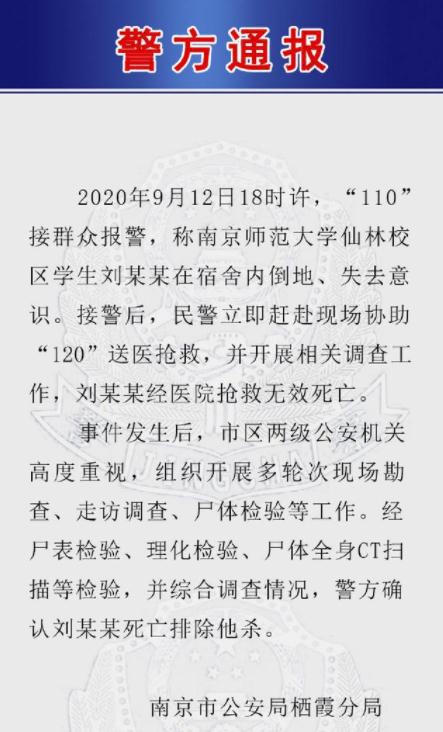 警方通报

2020年9月12日18时许，“110”接群众报警，称南京师范大学仙林校区学生刘某某在宿舍内倒地、失去意识。接警后，民警立即赶赴现场协助“120”送医抢救，并开展相关调查工作，刘某某经医院抢救无效死亡。

事件发生后，市区两级公安机关高度重视，组织开展多轮次现场勘查、走访调查、尸体检验等工作。经尸表检验、理化检验、尸体全身CT扫描等检验，并综合调查情况，警方确认刘某某死亡排除他杀。

南京市公安局栖霞分局